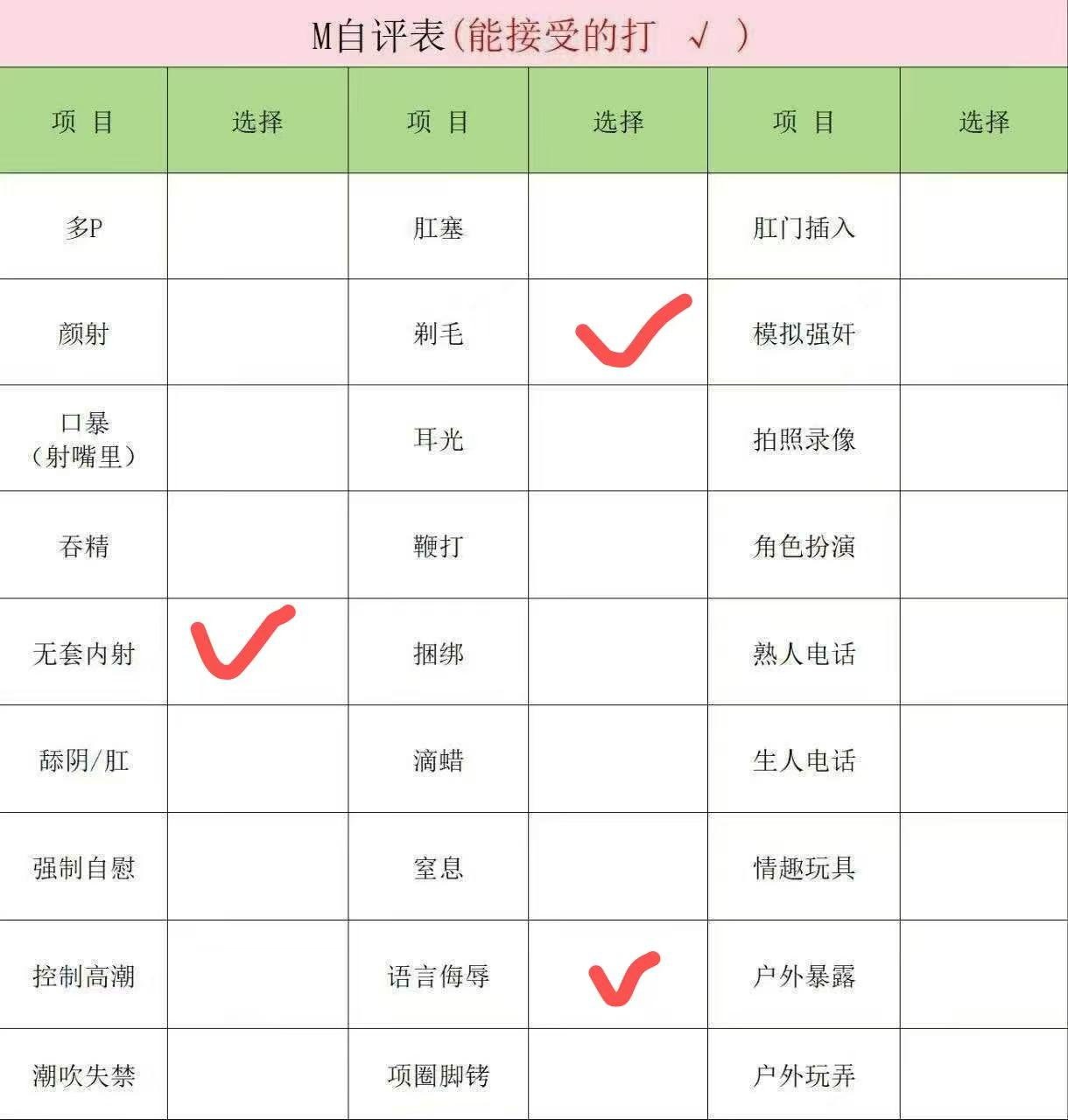 M自评表(能接受的打 √ )

| 项 目 | 选择 | 项 目 | 选择 | 项 目 | 选择 |
|---|---|---|---|---|---|
| 多P | | 肛塞 | | 肛门插入 | |
| 颜射 | | 剃毛 | ✓ | 模拟强奸 | |
| 口暴(射嘴里) | | 耳光 | | 拍照录像 | |
| 吞精 | | 鞭打 | | 角色扮演 | |
| 无套内射 | ✓ | 捆绑 | | 熟人电话 | |
| 舔阴/肛 | | 滴蜡 | | 生人电话 | |
| 强制自慰 | | 窒息 | | 情趣玩具 | |
| 控制高潮 | | 语言侮辱 | ✓ | 户外暴露 | |
| 潮吹失禁 | | 项圈脚铐 | | 户外玩弄 | |